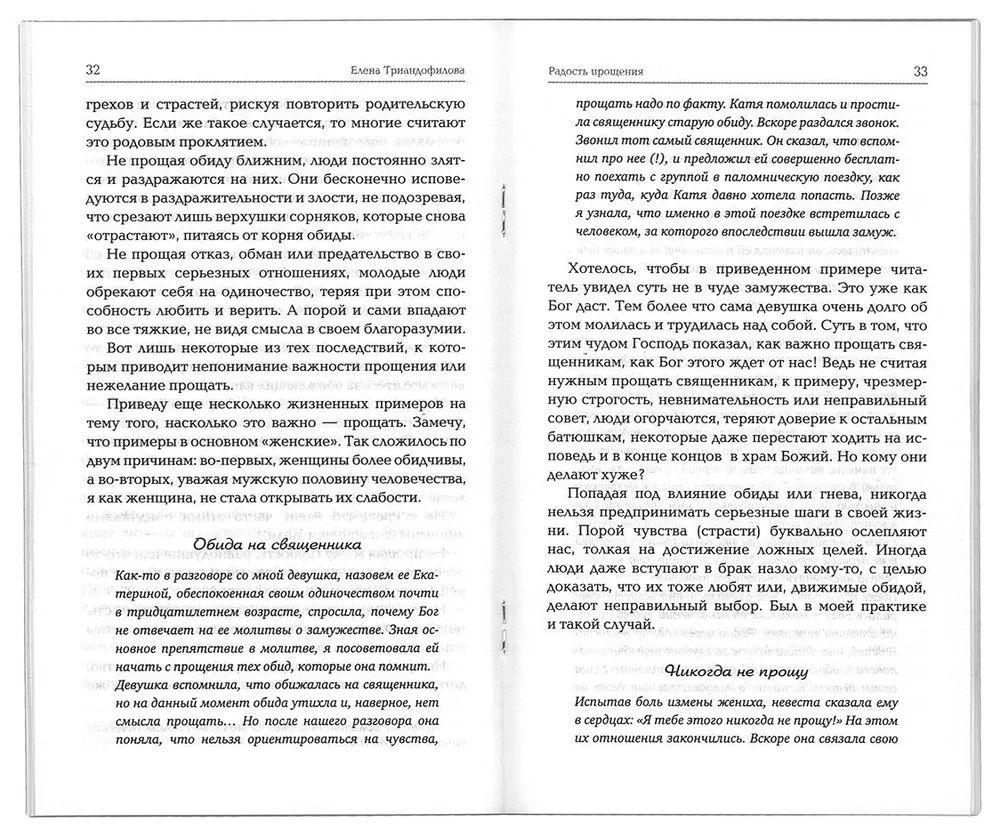 32 Елена Триандофилова

грехов и страстей, рискуя повторить родительскую судьбу. Если же такое случается, то многие считают это родовым проклятием.

Не прощая обиду ближним, люди постоянно злятся и раздражаются на них. Они бесконечно исповедуются в раздражительности и злости, не подозревая, что срезают лишь верхушки сорняков, которые снова «отрастают», питаясь от корня обиды.

Не прощая отказ, обман или предательство в своих первых серьезных отношениях, молодые люди обрекают себя на одиночество, теряя при этом способность любить и верить. А порой и сами впадают во все тяжкие, не видя смысла в своем благоразумии.

Вот лишь некоторые из тех последствий, к которым приводит непонимание важности прощения или нежелание прощать.

Приведу еще несколько жизненных примеров на тему того, насколько это важно — прощать. Замечу, что примеры в основном «женские». Так сложилось по двум причинам: во-первых, женщины более обидчивы, а во-вторых, уважая мужскую половину человечества, я как женщина, не стала открывать их слабости.

Обида на священника

Как-то в разговоре со мной девушка, назовем ее Екатериной, обеспокоенная своим одиночеством почти в тридцатилетнем возрасте, спросила, почему Бог не отвечает на ее молитвы о замужестве. Зная основное препятствие в молитве, я посоветовала ей начать с прощения тех обид, которые она помнит.

Девушка вспомнила, что обижалась на священника, но на данный момент обида утихла и, наверное, нет смысла прощать... Но после нашего разговора она поняла, что нельзя ориентироваться на чувства,

Радость прощения 33

прощать надо по факту. Катя помолилась и простила священнику старую обиду. Вскоре раздался звонок. Звонил тот самый священник. Он сказал, что вспомнил про нее (!), и предложил ей совершенно бесплатно поехать с группой в паломническую поездку, как раз туда, куда Катя давно хотела попасть. Позже я узнала, что именно в этой поездке встретилась с человеком, за которого впоследствии вышла замуж.

Хотелось, чтобы в приведенном примере читатель увидел суть не в чуде замужества. Это уже как Бог даст. Тем более что сама девушка очень долго об этом молилась и трудилась над собой. Суть в том, что этим чудом Господь показал, как важно прощать священникам, как Бог этого ждет от нас! Ведь не считая нужным прощать священникам, к примеру, чрезмерную строгость, невнимательность или неправильный совет, люди огорчаются, теряют доверие к остальным батюшкам, некоторые даже перестают ходить на исповедь и в конце концов в храм Божий. Но кому они делают хуже?

Попадая под влияние обиды или гнева, никогда нельзя предпринимать серьезные шаги в своей жизни. Порой чувства (страсти) буквально ослепляют нас, толкая на достижение ложных целей. Иногда люди даже вступают в брак назло кому-то, с целью доказать, что их тоже любят или, движимые обидой, делают неправильный выбор. Был в моей практике и такой случай.

Никогда не прощу

Испытав боль измены жениха, невеста сказала ему в сердцах: «Я тебе этого никогда не прощу!» На этом их отношения закончились. Вскоре она связала свою